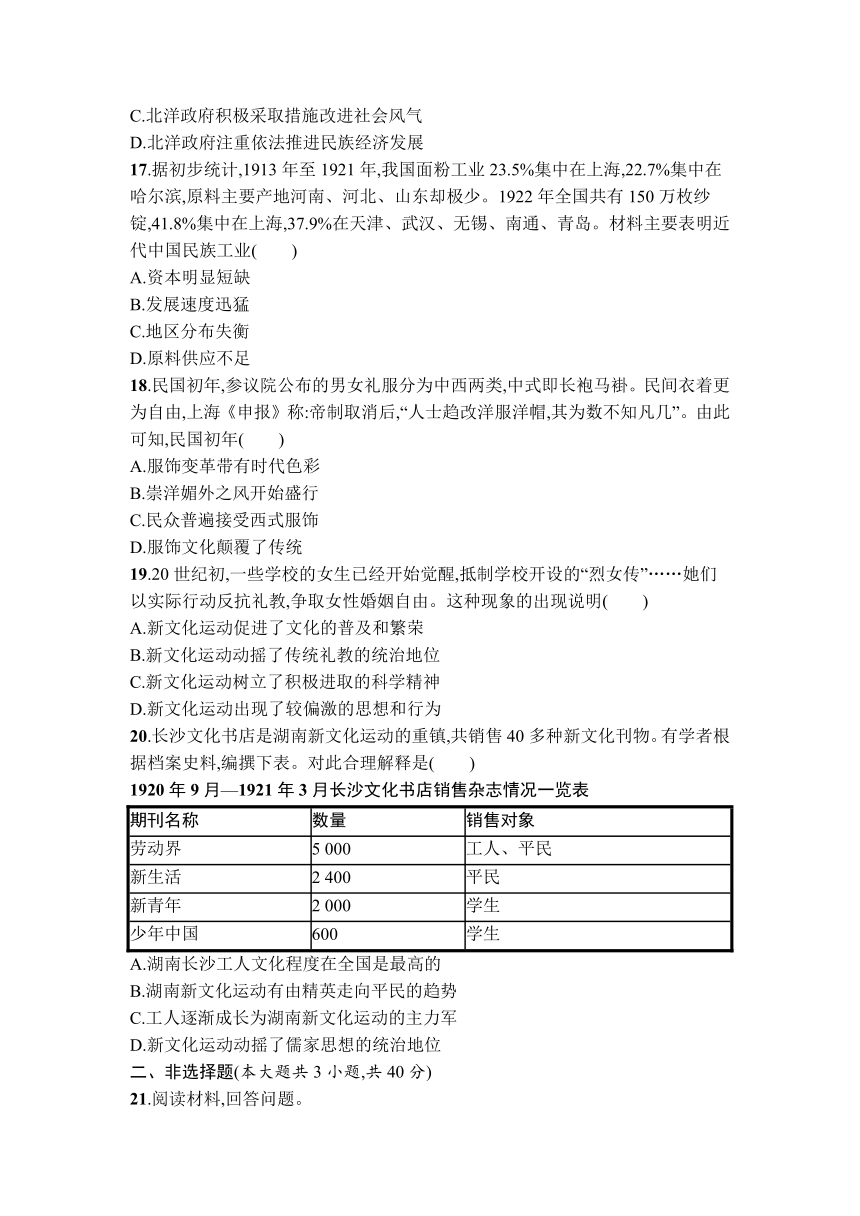 C.北洋政府积极采取措施改进社会风气
D.北洋政府注重依法推进民族经济发展
17.据初步统计,1913 年至 1921 年,我国面粉工业 23.5%集中在上海,22.7%集中在哈尔滨,原料主要产地河南、河北、山东却极少。1922 年全国共有 150 万枚纱锭,41.8%集中在上海,37.9%在天津、武汉、无锡、南通、青岛。材料主要表明近代中国民族工业(　　)
A.资本明显短缺
B.发展速度迅猛
C.地区分布失衡
D.原料供应不足
18.民国初年,参议院公布的男女礼服分为中西两类,中式即长袍马褂。民间衣着更为自由,上海《申报》称:帝制取消后,“人士趋改洋服洋帽,其为数不知凡几”。由此可知,民国初年(　　)
A.服饰变革带有时代色彩
B.崇洋媚外之风开始盛行
C.民众普遍接受西式服饰
D.服饰文化颠覆了传统
19.20 世纪初,一些学校的女生已经开始觉醒,抵制学校开设的“烈女传”……她们以实际行动反抗礼教,争取女性婚姻自由。这种现象的出现说明(　　)
A.新文化运动促进了文化的普及和繁荣
B.新文化运动动摇了传统礼教的统治地位
C.新文化运动树立了积极进取的科学精神
D.新文化运动出现了较偏激的思想和行为
20.长沙文化书店是湖南新文化运动的重镇,共销售 40 多种新文化刊物。有学者根据档案史料,编撰下表。对此合理解释是(　　)
1920 年 9 月—1921 年 3 月长沙文化书店销售杂志情况一览表
| 期刊名称 | 数量 | 销售对象 |
|---|---|---|
| 劳动界 | 5 000 | 工人、平民 |
| 新生活 | 2 400 | 平民 |
| 新青年 | 2 000 | 学生 |
| 少年中国 | 600 | 学生 |
A.湖南长沙工人文化程度在全国是最高的
B.湖南新文化运动有由精英走向平民的趋势
C.工人逐渐成长为湖南新文化运动的主力军
D.新文化运动动摇了儒家思想的统治地位
二、非选择题(本大题共 3 小题,共 40 分)
21.阅读材料,回答问题。